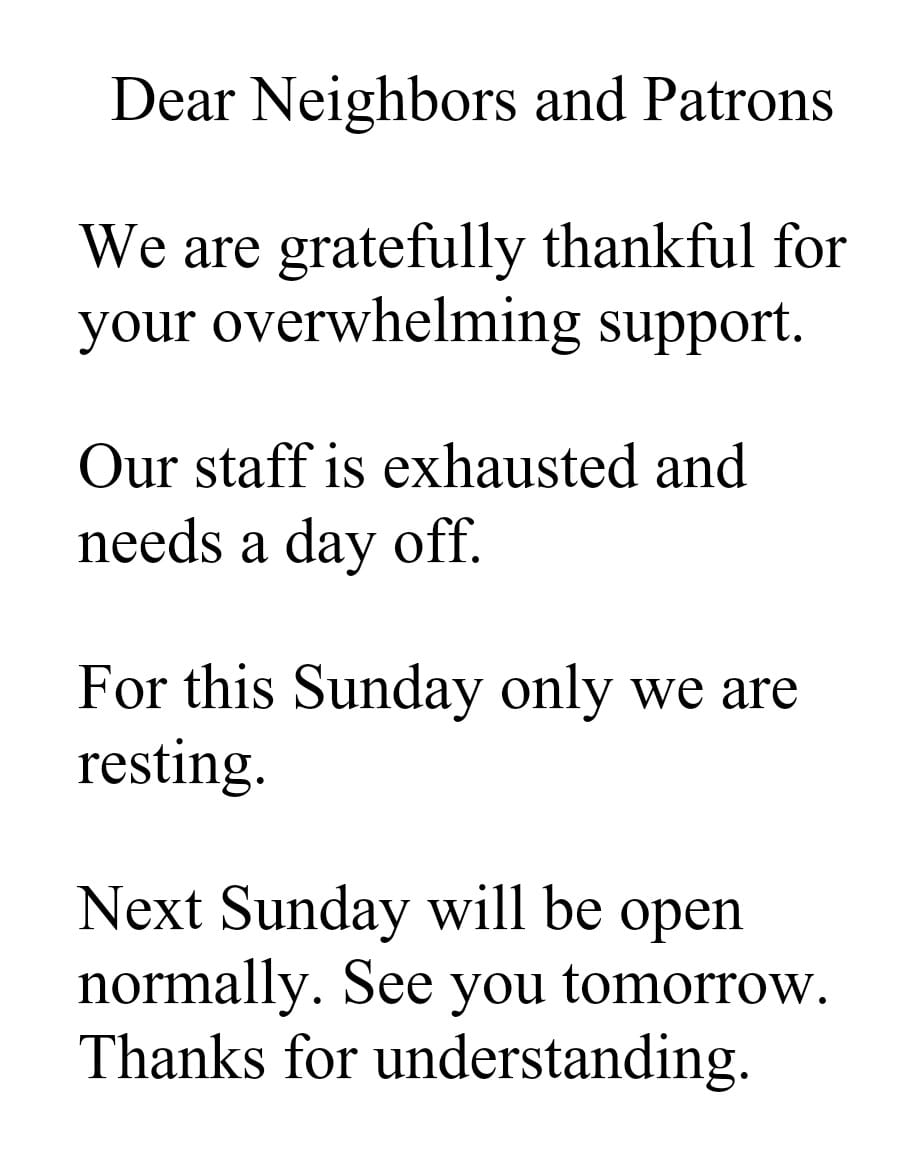 Dear Neighbors and Patrons

We are gratefully thankful for your overwhelming support.

Our staff is exhausted and needs a day off.

For this Sunday only we are resting.

Next Sunday will be open normally. See you tomorrow. Thanks for understanding.